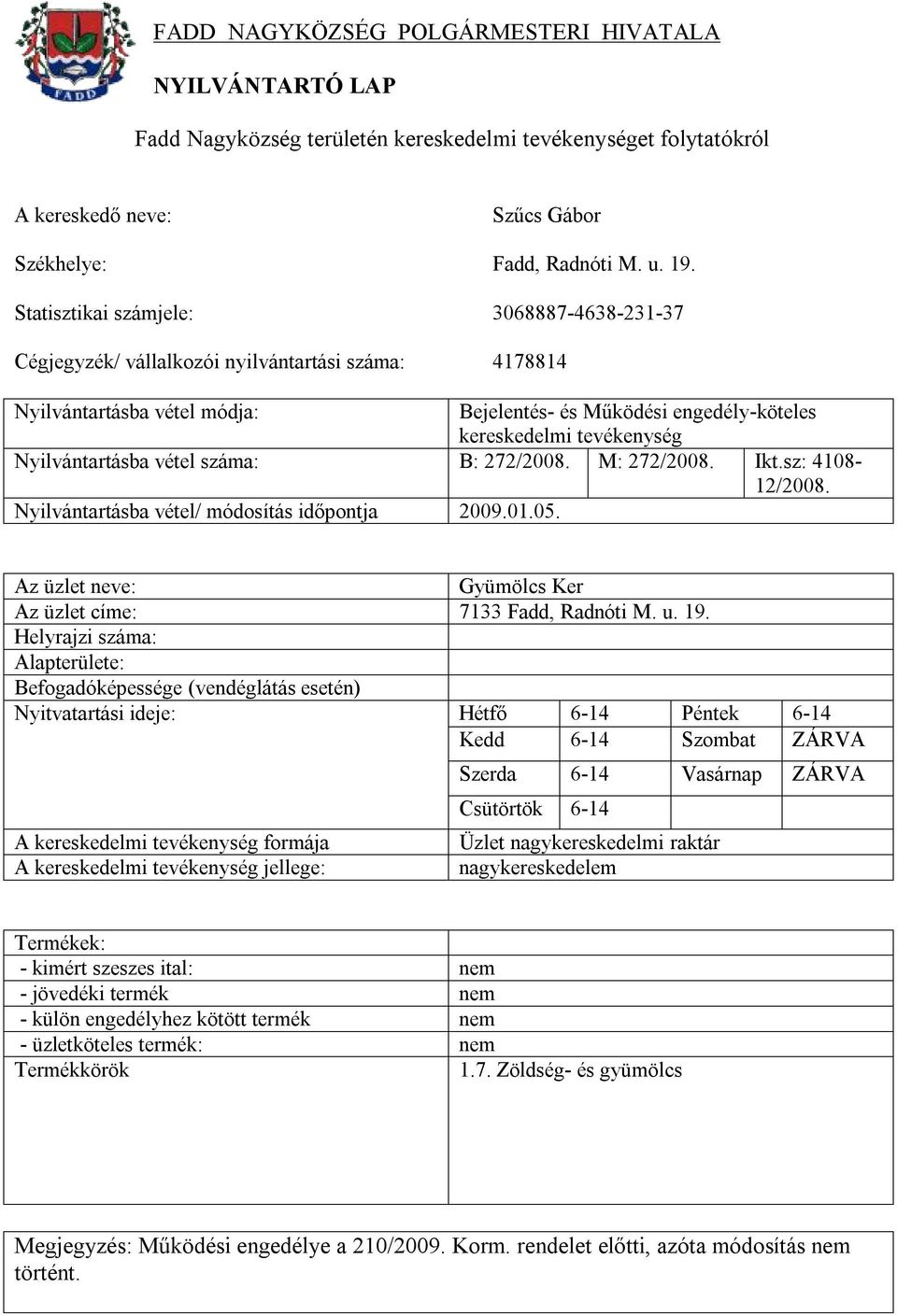 FADD

FADD NAGYKÖZSÉG POLGÁRMESTERI HIVATALA

NYILVÁNTARTÓ LAP

Fadd Nagyközség területén kereskedelmi tevékenységet folytatókról

A kereskedő neve: Szűcs Gábor

Székhelye: Fadd, Radnóti M. u. 19.

Statisztikai számjele: 3068887-4638-231-37

Cégjegyzék/ vállalkozói nyilvántartási száma: 4178814

| Nyilvántartásba vétel módja: | Bejelentés- és Működési engedély-köteles kereskedelmi tevékenység | | |
|---|---|---|---|
| Nyilvántartásba vétel száma: | B: 272/2008. | M: 272/2008. | Ikt.sz: 4108-12/2008. |
| Nyilvántartásba vétel/ módosítás időpontja | 2009.01.05. | | |

| Az üzlet neve: | Gyümölcs Ker | | | |
|---|---|---|---|---|
| Az üzlet címe: | 7133 Fadd, Radnóti M. u. 19. | | | |
| Helyrajzi száma: | | | | |
| Alapterülete: | | | | |
| Befogadóképessége (vendéglátás esetén) | | | | |
| Nyitvatartási ideje: | Hétfő | 6-14 | Péntek | 6-14 |
| | Kedd | 6-14 | Szombat | ZÁRVA |
| | Szerda | 6-14 | Vasárnap | ZÁRVA |
| | Csütörtök | 6-14 | | |
| A kereskedelmi tevékenység formája | Üzlet nagykereskedelmi raktár | | | |
| A kereskedelmi tevékenység jellege: | nagykereskedelem | | | |

| Termékek: | |
|---|---|
| - kimért szeszes ital: | nem |
| - jövedéki termék | nem |
| - külön engedélyhez kötött termék | nem |
| - üzletköteles termék: | nem |
| Termékkörök | 1.7. Zöldség- és gyümölcs |

Megjegyzés: Működési engedélye a 210/2009. Korm. rendelet előtti, azóta módosítás nem történt.